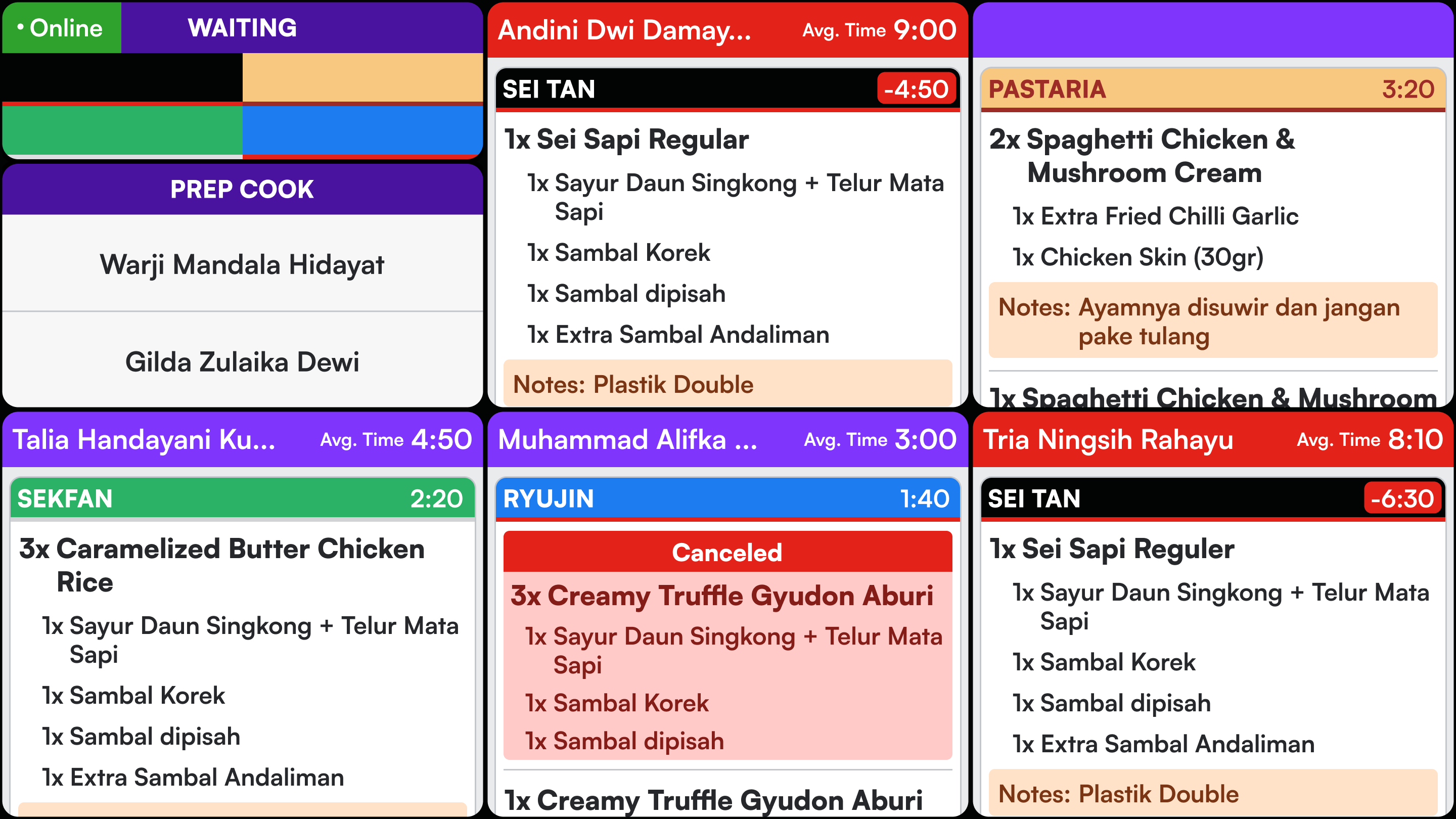 • Online
WAITING

PREP COOK

Warji Mandala Hidayat

Gilda Zulaika Dewi

Andini Dwi Damay... Avg. Time 9:00

SEI TAN -4:50

1x Sei Sapi Regular

1x Sayur Daun Singkong + Telur Mata Sapi

1x Sambal Korek

1x Sambal dipisah

1x Extra Sambal Andaliman

Notes: Plastik Double

PASTARIA 3:20

2x Spaghetti Chicken & Mushroom Cream

1x Extra Fried Chilli Garlic

1x Chicken Skin (30gr)

Notes: Ayamnya disuwir dan jangan pake tulang

1x Spaghetti Chicken & Mushroom

Talia Handayani Ku... Avg. Time 4:50

SEKFAN 2:20

3x Caramelized Butter Chicken Rice

1x Sayur Daun Singkong + Telur Mata Sapi

1x Sambal Korek

1x Sambal dipisah

1x Extra Sambal Andaliman

Muhammad Alifka ... Avg. Time 3:00

RYUJIN 1:40

Canceled

3x Creamy Truffle Gyudon Aburi

1x Sayur Daun Singkong + Telur Mata Sapi

1x Sambal Korek

1x Sambal dipisah

1x Creamy Truffle Gyudon Aburi

Tria Ningsih Rahayu Avg. Time 8:10

SEI TAN -6:30

1x Sei Sapi Reguler

1x Sayur Daun Singkong + Telur Mata Sapi

1x Sambal Korek

1x Sambal dipisah

1x Extra Sambal Andaliman

Notes: Plastik Double